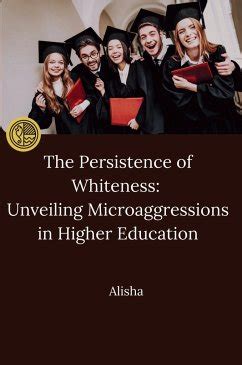 The Persistence of Whiteness: Unveiling Microaggressions in Higher Education

Alisha